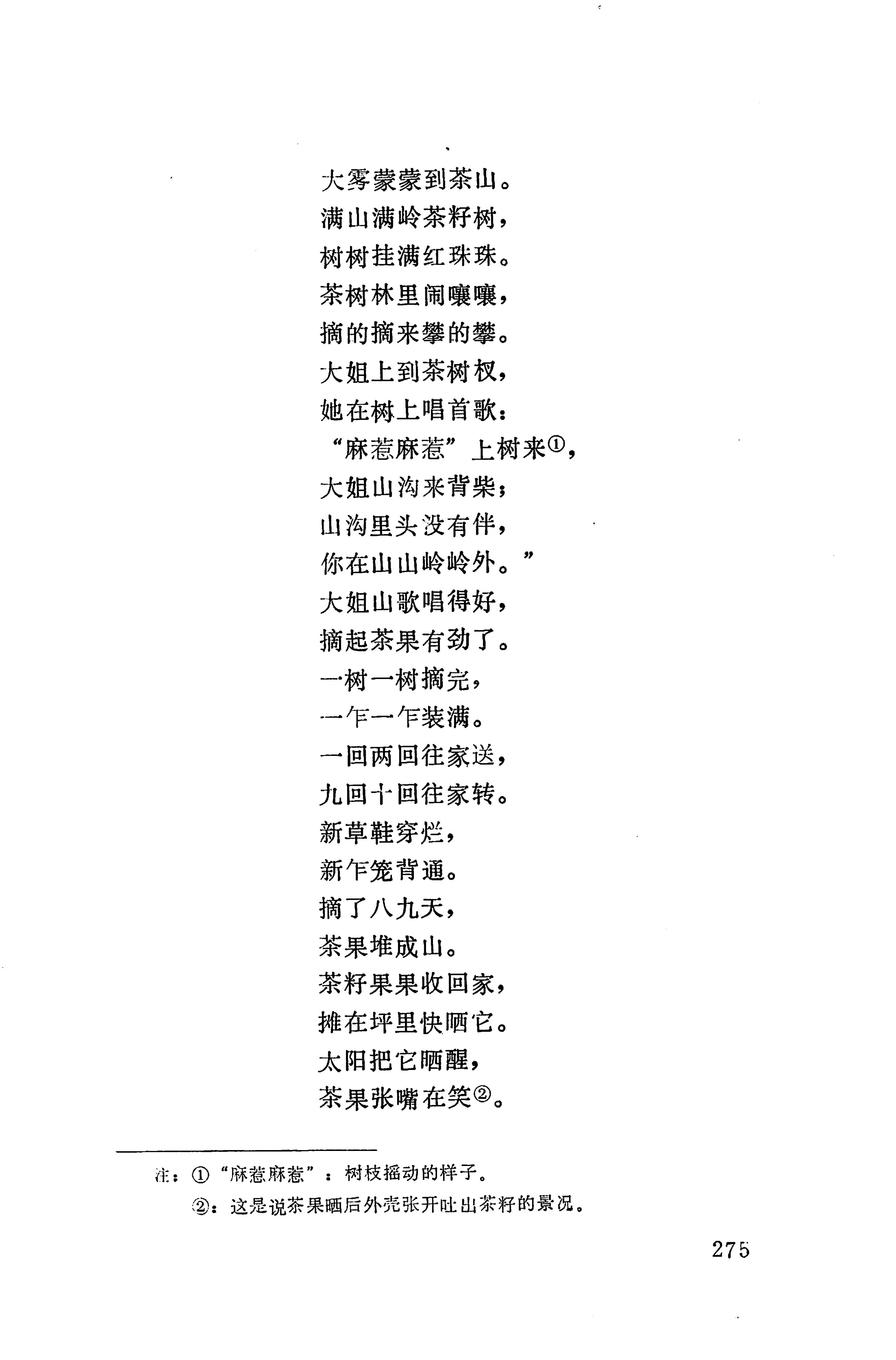 大雾蒙蒙到茶山。
满山满岭茶籽树，
树树挂满红珠珠。
茶树林里闹嚷嚷，
摘的摘来攀的攀。
大姐上到茶树杈，
她在树上唱首歌：
“麻惹麻惹”上树来①，
大姐山沟来背柴；
山沟里头没有伴，
你在山山岭岭外。”
大姐山歌唱得好，
摘起茶果有劲了。
一树一树摘完，
一乍一乍装满。
一回两回往家送，
九回十回往家转。
新草鞋穿烂，
新乍笼背通。
摘了八九天，
茶果堆成山。
茶籽果果收回家，
摊在坪里快晒它。
太阳把它晒醒，
茶果张嘴在笑②。

注：①“麻惹麻惹”：树枝摇动的样子。
②：这是说茶果晒后外壳张开吐出茶籽的景况。

275